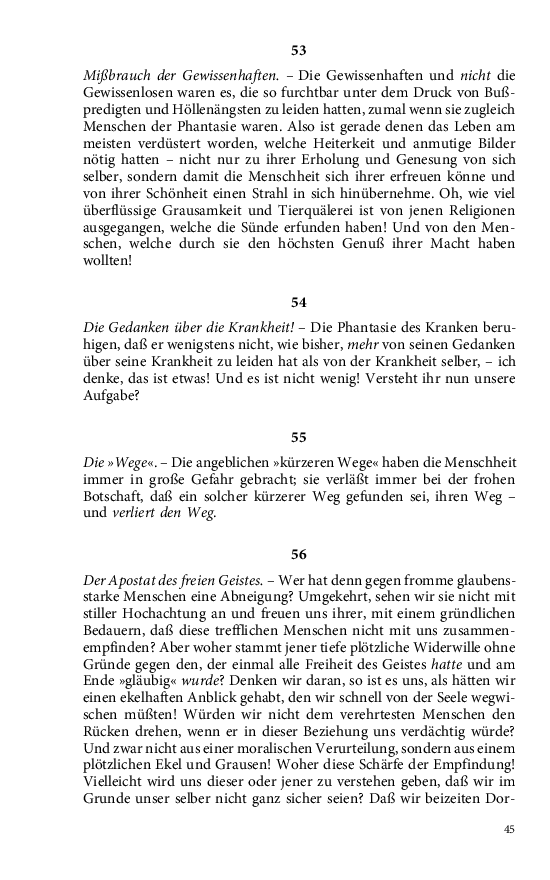 53

Mißbrauch der Gewissenhaften. – Die Gewissenhaften und nicht die Gewissenlosen waren es, die so furchtbar unter dem Druck von Bußpredigten und Höllenängsten zu leiden hatten, zumal wenn sie zugleich Menschen der Phantasie waren. Also ist gerade denen das Leben am meisten verdüstert worden, welche Heiterkeit und anmutige Bilder nötig hatten – nicht nur zu ihrer Erholung und Genesung von sich selber, sondern damit die Menschheit sich ihrer erfreuen könne und von ihrer Schönheit einen Strahl in sich hinübernehme. Oh, wie viel überflüssige Grausamkeit und Tierquälerei ist von jenen Religionen ausgegangen, welche die Sünde erfunden haben! Und von den Menschen, welche durch sie den höchsten Genuß ihrer Macht haben wollten!

54

Die Gedanken über die Krankheit! – Die Phantasie des Kranken beruhigen, daß er wenigstens nicht, wie bisher, mehr von seinen Gedanken über seine Krankheit zu leiden hat als von der Krankheit selber, – ich denke, das ist etwas! Und es ist nicht wenig! Versteht ihr nun unsere Aufgabe?

55

Die »Wege«. – Die angeblichen »kürzeren Wege« haben die Menschheit immer in große Gefahr gebracht; sie verläßt immer bei der frohen Botschaft, daß ein solcher kürzerer Weg gefunden sei, ihren Weg – und verliert den Weg.

56

Der Apostat des freien Geistes. – Wer hat denn gegen fromme glaubensstarke Menschen eine Abneigung? Umgekehrt, sehen wir sie nicht mit stiller Hochachtung an und freuen uns ihrer, mit einem gründlichen Bedauern, daß diese trefflichen Menschen nicht mit uns zusammenempfinden? Aber woher stammt jener tiefe plötzliche Widerwille ohne Gründe gegen den, der einmal alle Freiheit des Geistes hatte und am Ende »gläubig« wurde? Denken wir daran, so ist es uns, als hätten wir einen ekelhaften Anblick gehabt, den wir schnell von der Seele wegwischen müßten! Würden wir nicht dem verehrtesten Menschen den Rücken drehen, wenn er in dieser Beziehung uns verdächtig würde? Und zwar nicht aus einer moralischen Verurteilung, sondern aus einem plötzlichen Ekel und Grausen! Woher diese Schärfe der Empfindung! Vielleicht wird uns dieser oder jener zu verstehen geben, daß wir im Grunde unser selber nicht ganz sicher seien? Daß wir beizeiten Dor-

45